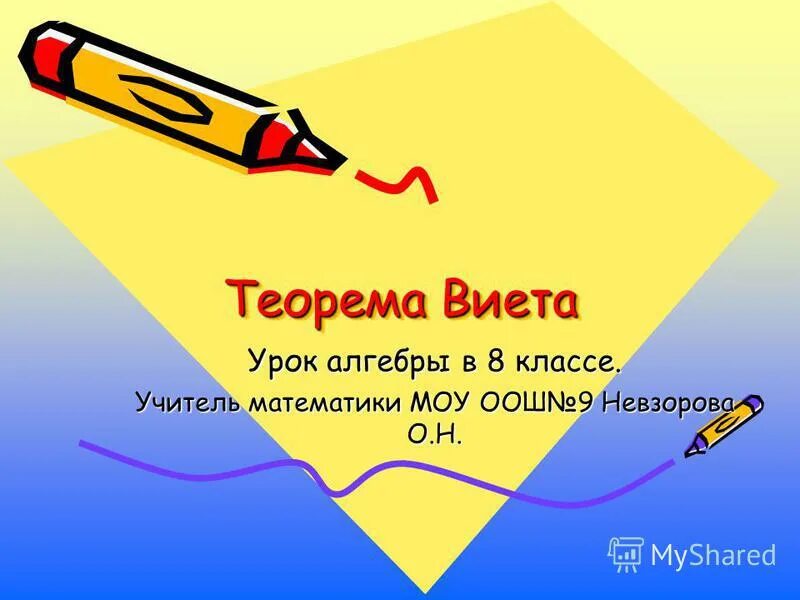 Теорема Виета

Урок алгебры в 8 классе.

Учитель математики МОУ ООШ№9 Невзорова О.Н.

MyShared